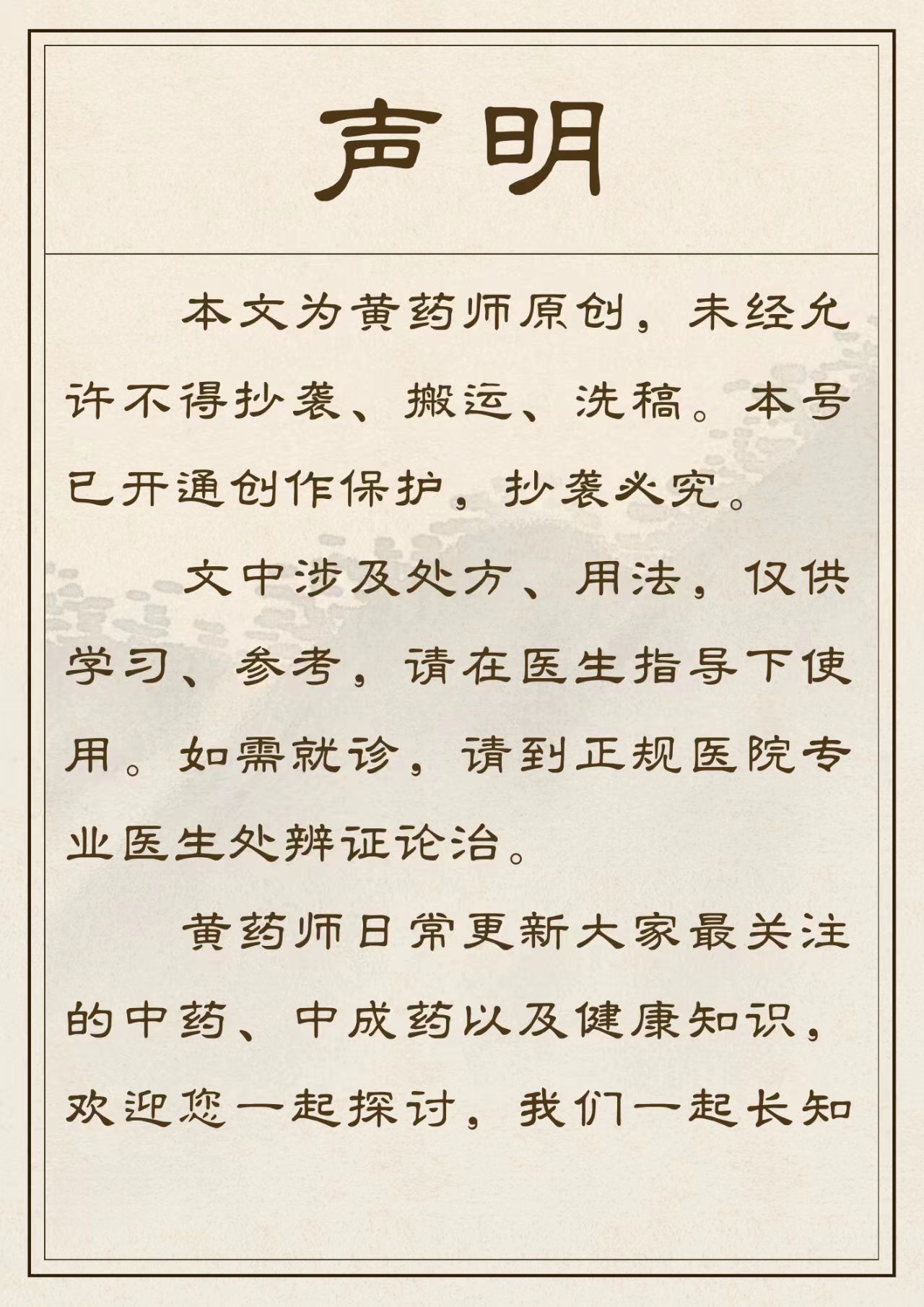 声明

本文为黄药师原创，未经允许不得抄袭、搬运、洗稿。本号已开通创作保护，抄袭必究。

文中涉及处方、用法，仅供学习、参考，请在医生指导下使用。如需就诊，请到正规医院专业医生处辨证论治。

黄药师日常更新大家最关注的中药、中成药以及健康知识，欢迎您一起探讨，我们一起长知